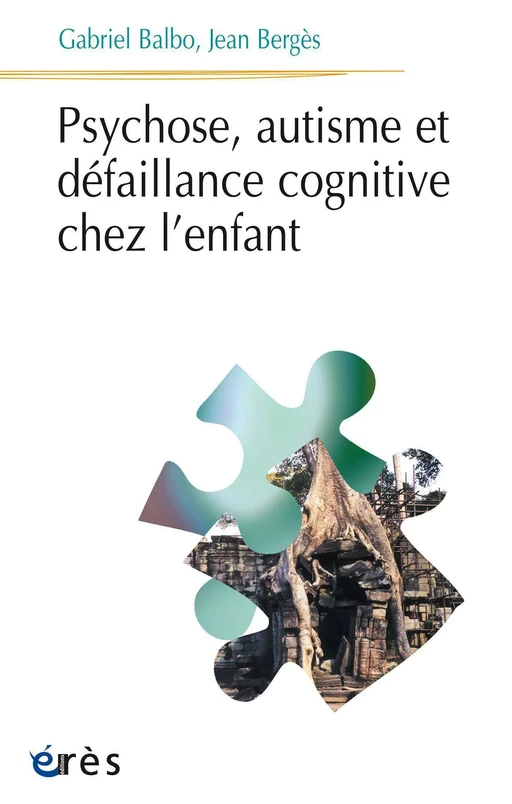 Gabriel Balbo, Jean Bergès

Psychose, autisme et défaillance cognitive chez l'enfant

érès